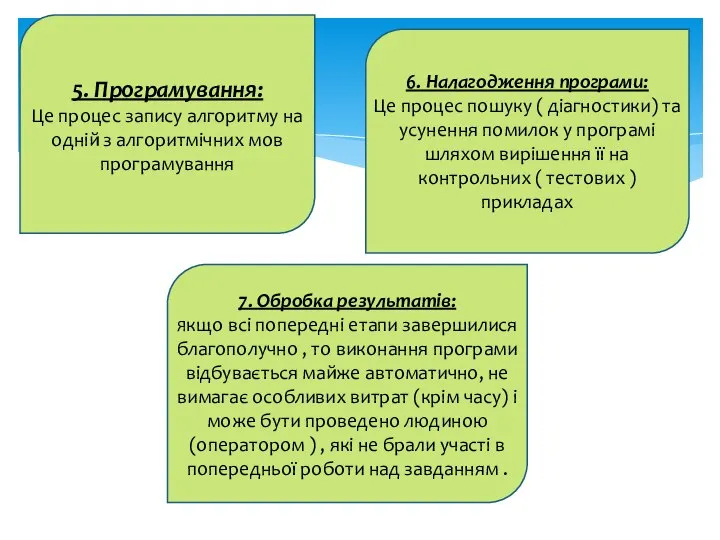 5. Програмування:
Це процес запису алгоритму на одній з алгоритмічних мов програмування

6. Налагодження програми:
Це процес пошуку ( діагностики) та усунення помилок у програмі шляхом вирішення її на контрольних ( тестових ) прикладах

7. Обробка результатів:
якщо всі попередні етапи завершилися благополучно , то виконання програми відбувається майже автоматично, не вимагає особливих витрат (крім часу) і може бути проведено людиною (оператором ) , які не брали участі в попередньої роботи над завданням .